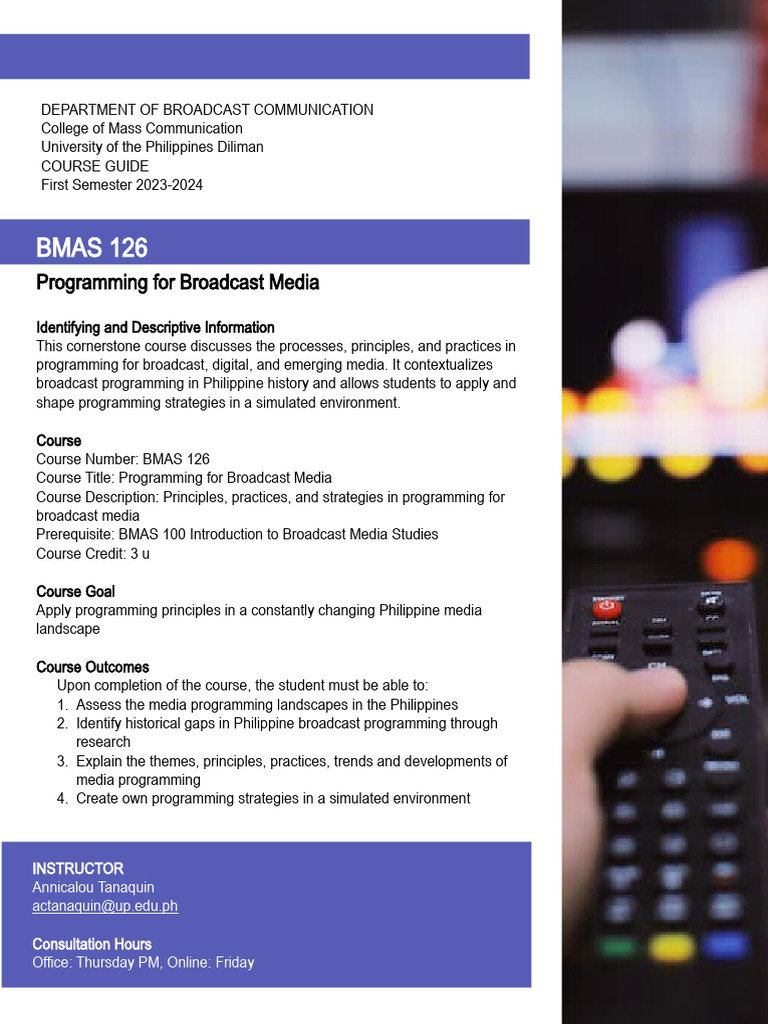 DEPARTMENT OF BROADCAST COMMUNICATION
College of Mass Communication
University of the Philippines Diliman
COURSE GUIDE
First Semester 2023-2024

BMAS 126

Programming for Broadcast Media

Identifying and Descriptive Information
This cornerstone course discusses the processes, principles, and practices in programming for broadcast, digital, and emerging media. It contextualizes broadcast programming in Philippine history and allows students to apply and shape programming strategies in a simulated environment.

Course
Course Number: BMAS 126
Course Title: Programming for Broadcast Media
Course Description: Principles, practices, and strategies in programming for broadcast media
Prerequisite: BMAS 100 Introduction to Broadcast Media Studies
Course Credit: 3 u

Course Goal
Apply programming principles in a constantly changing Philippine media landscape

Course Outcomes
Upon completion of the course, the student must be able to:
1. Assess the media programming landscapes in the Philippines
2. Identify historical gaps in Philippine broadcast programming through research
3. Explain the themes, principles, practices, trends and developments of media programming
4. Create own programming strategies in a simulated environment

INSTRUCTOR
Annicalou Tanaquin
actanaquin@up.edu.ph

Consultation Hours
Office: Thursday PM, Online: Friday